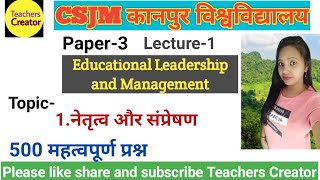 Teachers Creator

CSJM कानपुर विश्वविद्यालय

Paper-3 Lecture-1

Educational Leadership and Management

Topic-

1.नेतृत्व और संप्रेषण

500 महत्वपूर्ण प्रश्न

Please like share and subscribe Teachers Creator